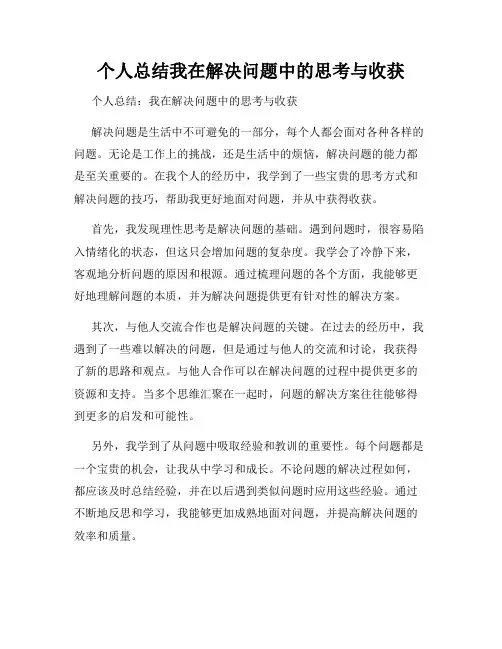 个人总结我在解决问题中的思考与收获

个人总结：我在解决问题中的思考与收获

解决问题是生活中不可避免的一部分，每个人都会面对各种各样的问题。无论是工作上的挑战，还是生活中的烦恼，解决问题的能力都是至关重要的。在我个人的经历中，我学到了一些宝贵的思考方式和解决问题的技巧，帮助我更好地面对问题，并从中获得收获。

首先，我发现理性思考是解决问题的基础。遇到问题时，很容易陷入情绪化的状态，但这只会增加问题的复杂度。我学会了冷静下来，客观地分析问题的原因和根源。通过梳理问题的各个方面，我能够更好地理解问题的本质，并为解决问题提供更有针对性的解决方案。

其次，与他人交流合作也是解决问题的关键。在过去的经历中，我遇到了一些难以解决的问题，但是通过与他人的交流和讨论，我获得了新的思路和观点。与他人合作可以在解决问题的过程中提供更多的资源和支持。当多个思维汇聚在一起时，问题的解决方案往往能够得到更多的启发和可能性。

另外，我学到了从问题中吸取经验和教训的重要性。每个问题都是一个宝贵的机会，让我从中学习和成长。不论问题的解决过程如何，都应该及时总结经验，并在以后遇到类似问题时应用这些经验。通过不断地反思和学习，我能够更加成熟地面对问题，并提高解决问题的效率和质量。